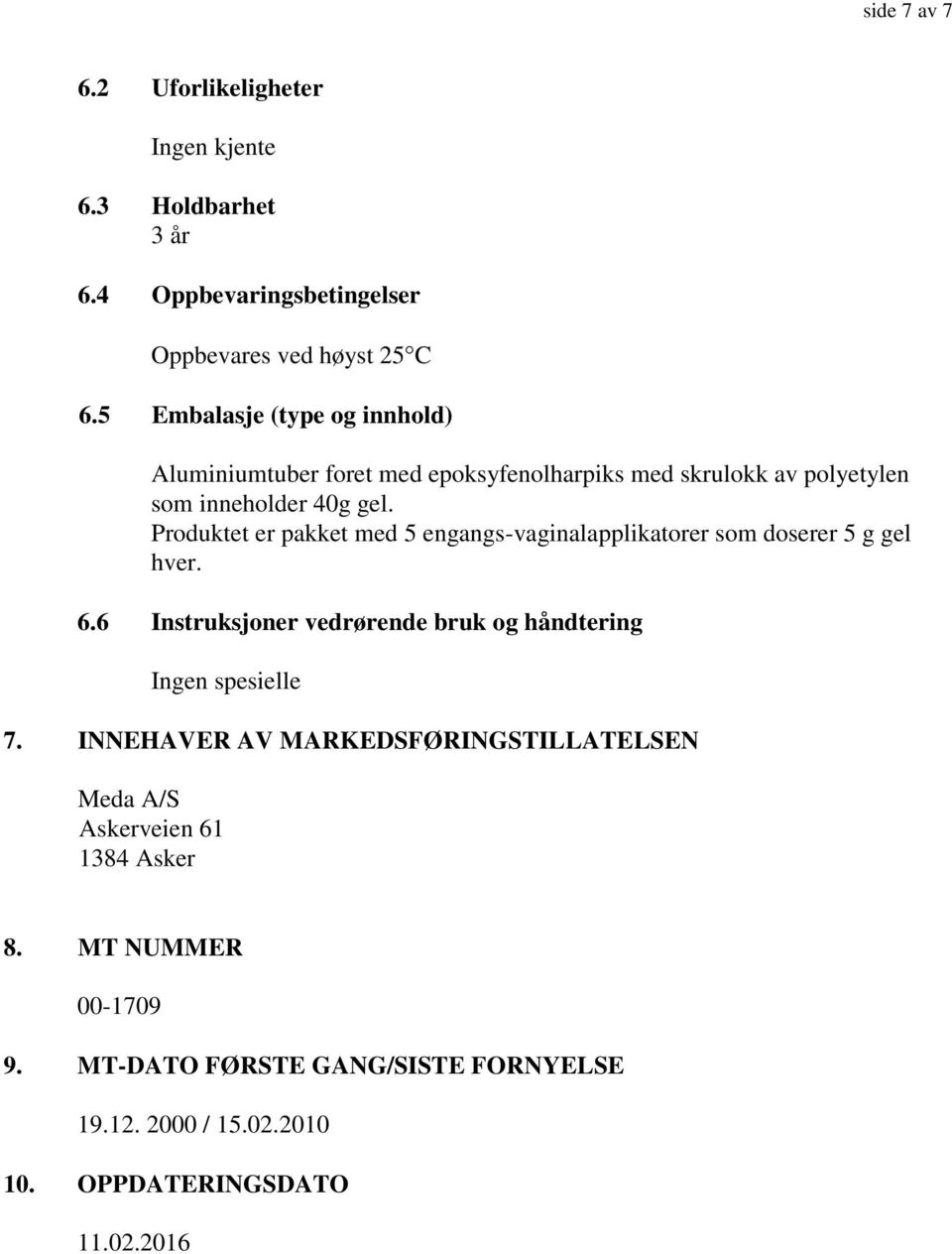 side 7 av 7

6.2 Uforlikeligheter

Ingen kjente

6.3 Holdbarhet
3 år

6.4 Oppbevaringsbetingelser

Oppbevares ved høyst 25 C

6.5 Embalasje (type og innhold)

Aluminiumtuber foret med epoksyfenolharpiks med skrulokk av polyetylen som inneholder 40g gel.
Produktet er pakket med 5 engangs-vaginalapplikatorer som doserer 5 g gel hver.

6.6 Instruksjoner vedrørende bruk og håndtering

Ingen spesielle

7. INNEHAVER AV MARKEDSFØRINGSTILLATELSEN

Meda A/S
Askerveien 61
1384 Asker

8. MT NUMMER

00-1709

9. MT-DATO FØRSTE GANG/SISTE FORNYELSE

19.12. 2000 / 15.02.2010

10. OPPDATERINGSDATO

11.02.2016